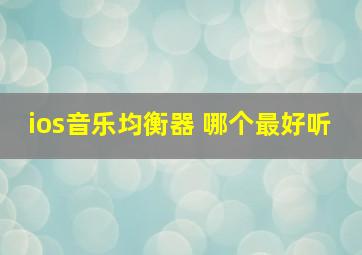 ios音乐均衡器 哪个最好听